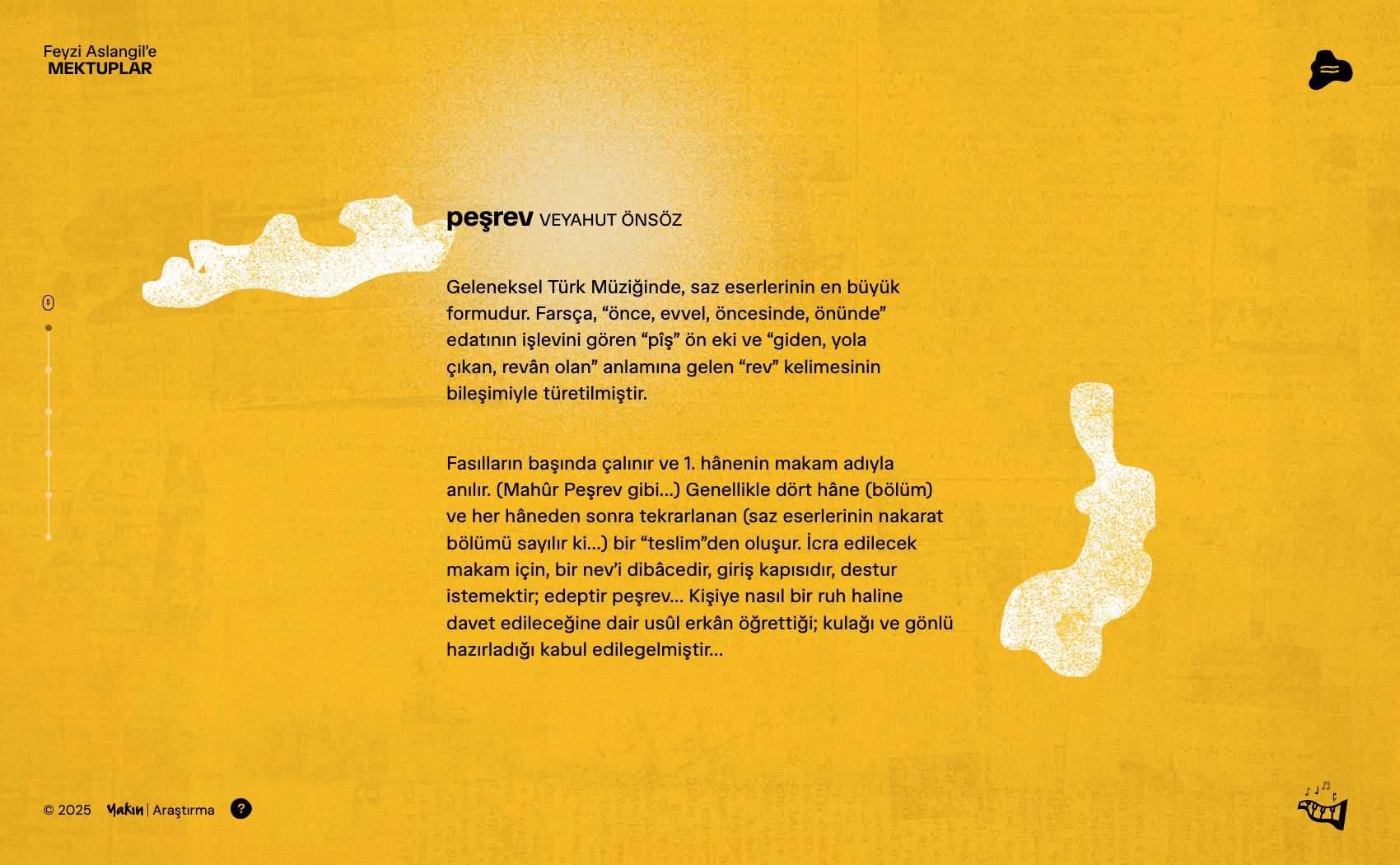 Feyzi Aslangil'e
MEKTUPLAR

peşrev VEYAHUT ÖNSÖZ

Geleneksel Türk Müziğinde, saz eserlerinin en büyük formudur. Farsça, “önce, evvel, öncesinde, önünde” edatının işlevini gören “pîş” ön eki ve “giden, yola çıkan, revân olan” anlamına gelen “rev” kelimesinin bileşimiyle türetilmiştir.

Fasılların başında çalınır ve 1. hânenin makam adıyla anılır. (Mahûr Peşrev gibi...) Genellikle dört hâne (bölüm) ve her hâneden sonra tekrarlanan (saz eserlerinin nakarat bölümü sayılır ki...) bir “teslim”den oluşur. İcra edilecek makam için, bir nev'i dibâcedir, giriş kapısıdır, destur istemektir; edeptir peşrev... Kişiye nasıl bir ruh haline davet edileceğine dair usûl erkân öğrettiği; kulağı ve gönlü hazırladığı kabul edilegelmiştir...

© 2025 Yakın | Araştırma ?